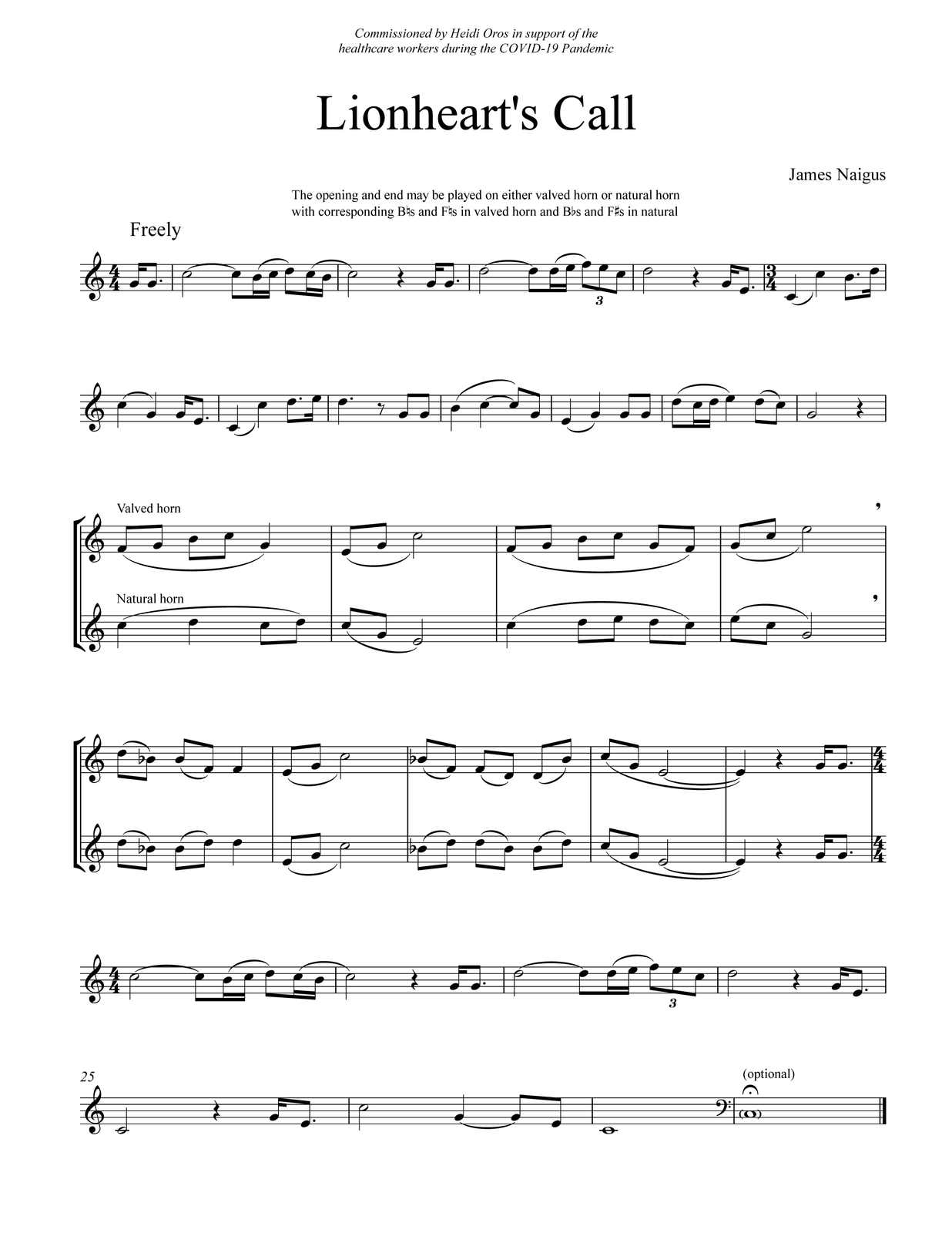 Commissioned by Heidi Oros in support of the
healthcare workers during the COVID-19 Pandemic

Lionheart's Call

James Naigus

The opening and end may be played on either valved horn or natural horn with corresponding B♮s and F♮s in valved horn and B♭s and F♯s in natural

Freely

3

Valved horn

Natural horn

3

25

(optional)